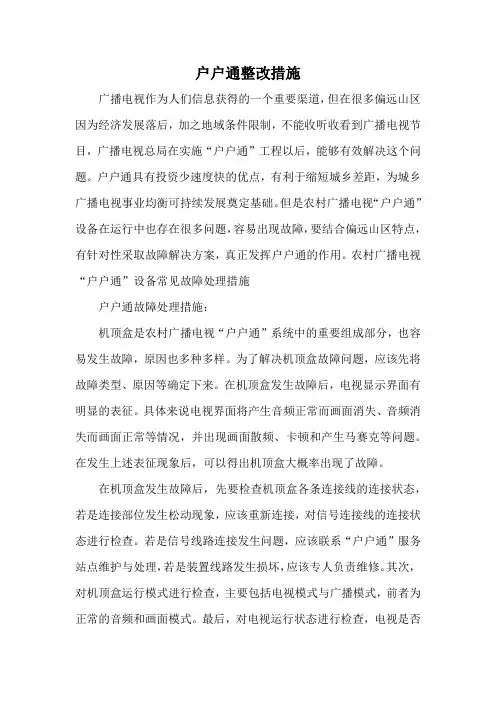 户户通整改措施

广播电视作为人们信息获得的一个重要渠道，但在很多偏远山区因为经济发展落后，加之地域条件限制，不能收听收看到广播电视节目，广播电视总局在实施“户户通”工程以后，能够有效解决这个问题。户户通具有投资少速度快的优点，有利于缩短城乡差距，为城乡广播电视事业均衡可持续发展奠定基础。但是农村广播电视“户户通”设备在运行中也存在很多问题，容易出现故障，要结合偏远山区特点，有针对性采取故障解决方案，真正发挥户户通的作用。农村广播电视“户户通”设备常见故障处理措施

户户通故障处理措施：

机顶盒是农村广播电视“户户通”系统中的重要组成部分，也容易发生故障，原因也多种多样。为了解决机顶盒故障问题，应该先将故障类型、原因等确定下来。在机顶盒发生故障后，电视显示界面有明显的表征。具体来说电视界面将产生音频正常而画面消失、音频消失而画面正常等情况，并出现画面散频、卡顿和产生马赛克等问题。在发生上述表征现象后，可以得出机顶盒大概率出现了故障。

在机顶盒发生故障后，先要检查机顶盒各条连接线的连接状态，若是连接部位发生松动现象，应该重新连接，对信号连接线的连接状态进行检查。若是信号线路连接发生问题，应该联系“户户通”服务站点维护与处理，若是装置线路发生损坏，应该专人负责维修。其次，对机顶盒运行模式进行检查，主要包括电视模式与广播模式，前者为正常的音频和画面模式。最后，对电视运行状态进行检查，电视是否